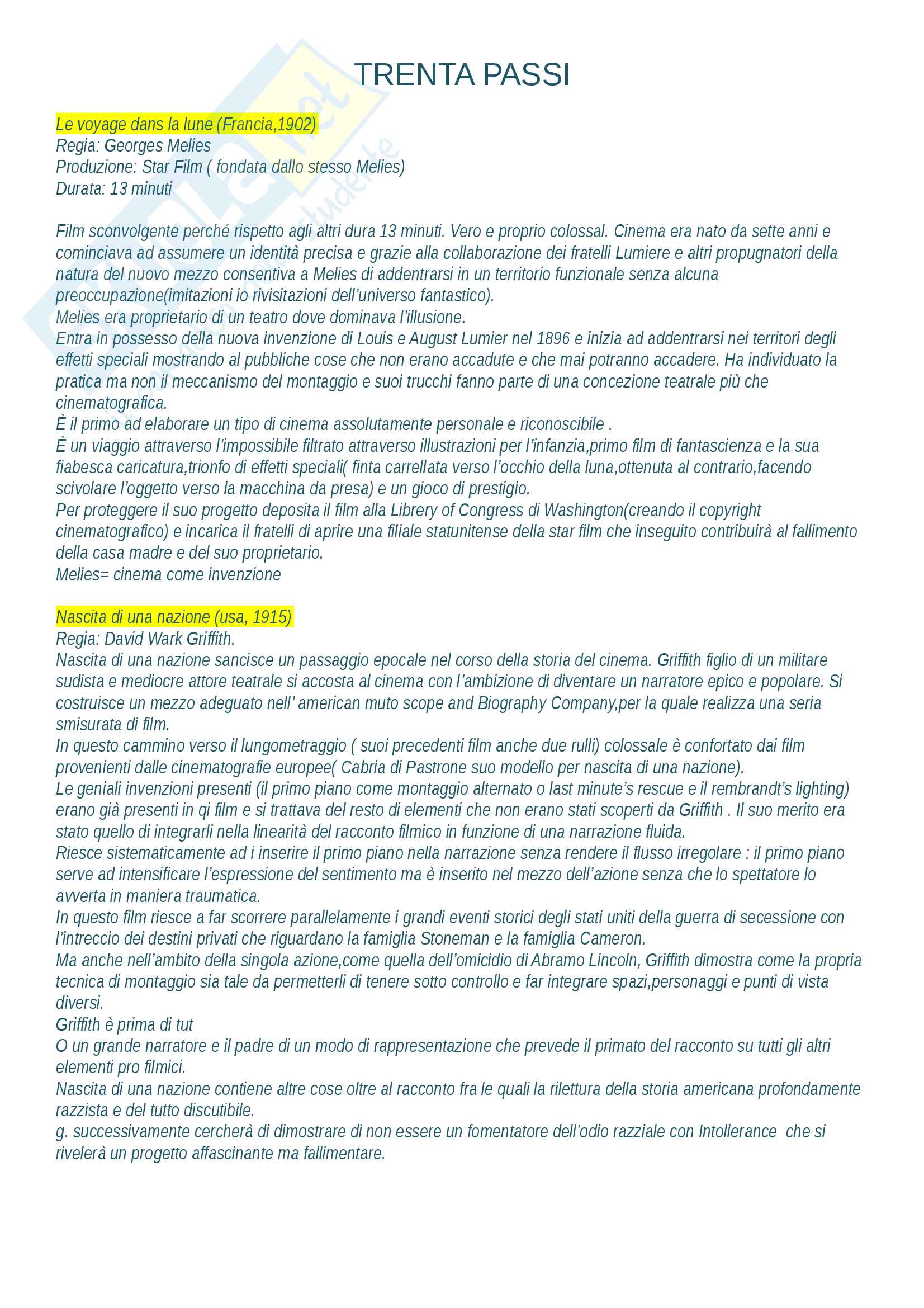 TRENTA PASSI

Le voyage dans la lune (Francia,1902)
Regia: Georges Melies
Produzione: Star Film ( fondata dallo stesso Melies)
Durata: 13 minuti

Film sconvolgente perché rispetto agli altri dura 13 minuti. Vero e proprio colossal. Cinema era nato da sette anni e cominciava ad assumere un identità precisa e grazie alla collaborazione dei fratelli Lumiere e altri propugnatori della natura del nuovo mezzo consentiva a Melies di addentrarsi in un territorio funzionale senza alcuna preoccupazione(imitazioni io rivisitazioni dell'universo fantastico).
Melies era proprietario di un teatro dove dominava l'illusione.
Entra in possesso della nuova invenzione di Louis e August Lumier nel 1896 e inizia ad addentrarsi nei territori degli effetti speciali mostrando al pubbliche cose che non erano accadute e che mai potranno accadere. Ha individuato la pratica ma non il meccanismo del montaggio e suoi trucchi fanno parte di una concezione teatrale più che cinematografica.
È il primo ad elaborare un tipo di cinema assolutamente personale e riconoscibile .
È un viaggio attraverso l'impossibile filtrato attraverso illustrazioni per l'infanzia,primo film di fantascienza e la sua fiabesca caricatura,trionfo di effetti speciali( finta carrellata verso l'occhio della luna,ottenuta al contrario,facendo scivolare l'oggetto verso la macchina da presa) e un gioco di prestigio.
Per proteggere il suo progetto deposita il film alla Librery of Congress di Washington(creando il copyright cinematografico) e incarica il fratelli di aprire una filiale statunitense della star film che inseguito contribuirà al fallimento della casa madre e del suo proprietario.
Melies= cinema come invenzione

Nascita di una nazione (usa, 1915)
Regia: David Wark Griffith.
Nascita di una nazione sancisce un passaggio epocale nel corso della storia del cinema. Griffith figlio di un militare sudista e mediocre attore teatrale si accosta al cinema con l'ambizione di diventare un narratore epico e popolare. Si costruisce un mezzo adeguato nell' american muto scope and Biography Company,per la quale realizza una seria smisurata di film.
In questo cammino verso il lungometraggio ( suoi precedenti film anche due rulli) colossale è confortato dai film provenienti dalle cinematografie europee( Cabria di Pastrone suo modello per nascita di una nazione).
Le geniali invenzioni presenti (il primo piano come montaggio alternato o last minute's rescue e il rembrandt's lighting) erano già presenti in qi film e si trattava del resto di elementi che non erano stati scoperti da Griffith . Il suo merito era stato quello di integrarli nella linearità del racconto filmico in funzione di una narrazione fluida.
Riesce sistematicamente ad i inserire il primo piano nella narrazione senza rendere il flusso irregolare : il primo piano serve ad intensificare l'espressione del sentimento ma è inserito nel mezzo dell'azione senza che lo spettatore lo avverta in maniera traumatica.
In questo film riesce a far scorrere parallelamente i grandi eventi storici degli stati uniti della guerra di secessione con l'intreccio dei destini privati che riguardano la famiglia Stoneman e la famiglia Cameron.
Ma anche nell'ambito della singola azione,come quella dell'omicidio di Abramo Lincoln, Griffith dimostra come la propria tecnica di montaggio sia tale da permetterli di tenere sotto controllo e far integrare spazi,personaggi e punti di vista diversi.
Griffith è prima di tut
O un grande narratore e il padre di un modo di rappresentazione che prevede il primato del racconto su tutti gli altri elementi pro filmici.
Nascita di una nazione contiene altre cose oltre al racconto fra le quali la rilettura della storia americana profondamente razzista e del tutto discutibile.
g. successivamente cercherà di dimostrare di non essere un fomentatore dell'odio razziale con Intollerance che si rivelerà un progetto affascinante ma fallimentare.